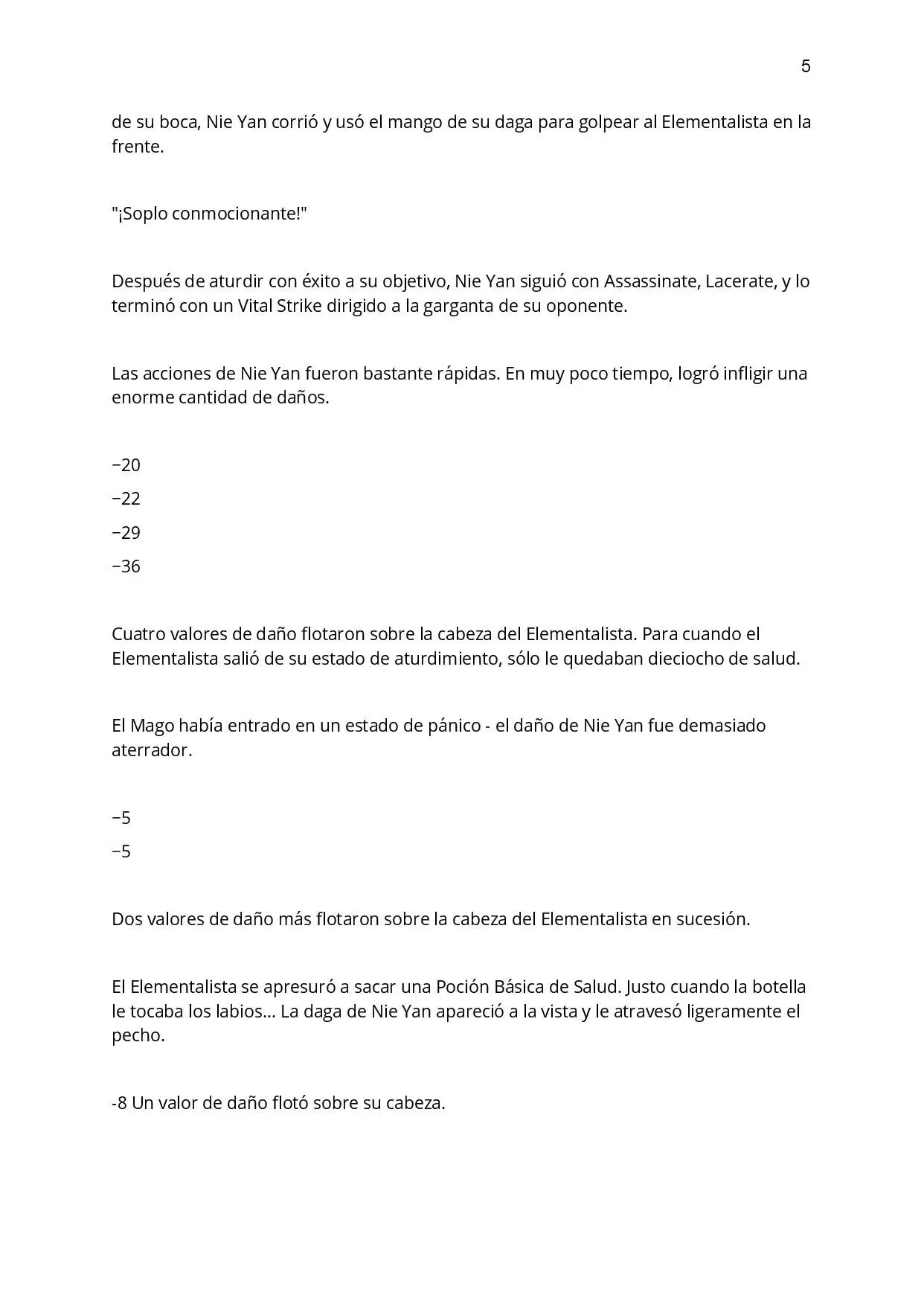 5

de su boca, Nie Yan corrió y usó el mango de su daga para golpear al Elementalista en la frente.

"¡Soplo conmocionante!"

Después de aturdir con éxito a su objetivo, Nie Yan siguió con Assassinate, Lacerate, y lo terminó con un Vital Strike dirigido a la garganta de su oponente.

Las acciones de Nie Yan fueron bastante rápidas. En muy poco tiempo, logró infligir una enorme cantidad de daños.

−20

−22

−29

−36

Cuatro valores de daño flotaron sobre la cabeza del Elementalista. Para cuando el Elementalista salió de su estado de aturdimiento, sólo le quedaban dieciocho de salud.

El Mago había entrado en un estado de pánico - el daño de Nie Yan fue demasiado aterrador.

−5

−5

Dos valores de daño más flotaron sobre la cabeza del Elementalista en sucesión.

El Elementalista se apresuró a sacar una Poción Básica de Salud. Justo cuando la botella le tocaba los labios... La daga de Nie Yan apareció a la vista y le atravesó ligeramente el pecho.

-8 Un valor de daño flotó sobre su cabeza.